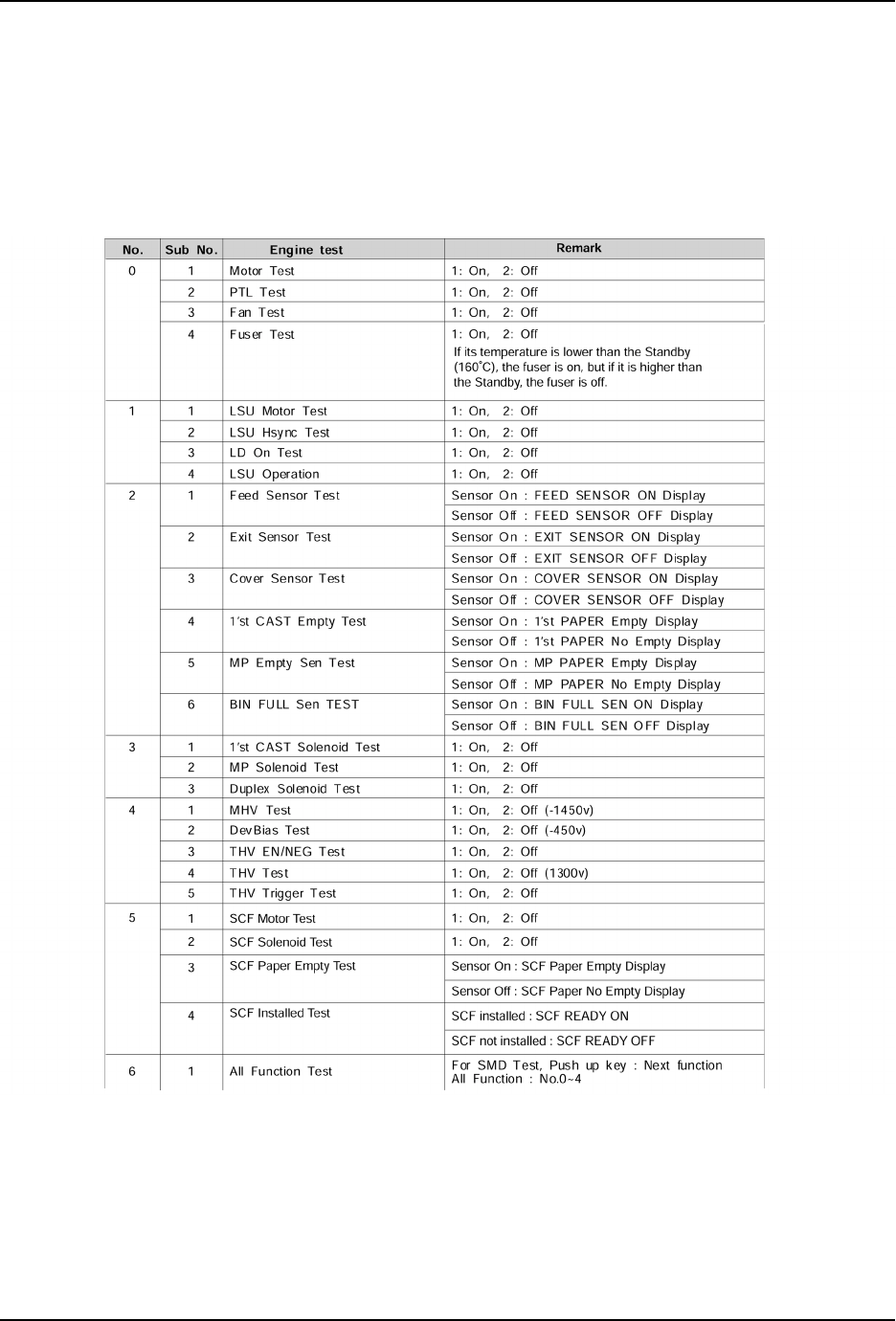 | No. | Sub No. | Engine test | Remark |
|---|---|---|---|
| 0 | 1 | Motor Test | 1: On, 2: Off |
| | 2 | PTL Test | 1: On, 2: Off |
| | 3 | Fan Test | 1: On, 2: Off |
| | 4 | Fuser Test | 1: On, 2: Off If its temperature is lower than the Standby (160˚C), the fuser is on, but if it is higher than the Standby, the fuser is off. |
| 1 | 1 | LSU Motor Test | 1: On, 2: Off |
| | 2 | LSU Hsync Test | 1: On, 2: Off |
| | 3 | LD On Test | 1: On, 2: Off |
| | 4 | LSU Operation | 1: On, 2: Off |
| 2 | 1 | Feed Sensor Test | Sensor On : FEED SENSOR ON Display |
| | | | Sensor Off : FEED SENSOR OFF Display |
| | 2 | Exit Sensor Test | Sensor On : EXIT SENSOR ON Display |
| | | | Sensor Off : EXIT SENSOR OFF Display |
| | 3 | Cover Sensor Test | Sensor On : COVER SENSOR ON Display |
| | | | Sensor Off : COVER SENSOR OFF Display |
| | 4 | 1'st CAST Empty Test | Sensor On : 1'st PAPER Empty Display |
| | | | Sensor Off : 1'st PAPER No Empty Display |
| | 5 | MP Empty Sen Test | Sensor On : MP PAPER Empty Display |
| | | | Sensor Off : MP PAPER No Empty Display |
| | 6 | BIN FULL Sen TEST | Sensor On : BIN FULL SEN ON Display |
| | | | Sensor Off : BIN FULL SEN OFF Display |
| 3 | 1 | 1'st CAST Solenoid Test | 1: On, 2: Off |
| | 2 | MP Solenoid Test | 1: On, 2: Off |
| | 3 | Duplex Solenoid Test | 1: On, 2: Off |
| 4 | 1 | MHV Test | 1: On, 2: Off (-1450v) |
| | 2 | DevBias Test | 1: On, 2: Off (-450v) |
| | 3 | THV EN/NEG Test | 1: On, 2: Off |
| | 4 | THV Test | 1: On, 2: Off (1300v) |
| | 5 | THV Trigger Test | 1: On, 2: Off |
| 5 | 1 | SCF Motor Test | 1: On, 2: Off |
| | 2 | SCF Solenoid Test | 1: On, 2: Off |
| | 3 | SCF Paper Empty Test | Sensor On : SCF Paper Empty Display |
| | | | Sensor Off : SCF Paper No Empty Display |
| | 4 | SCF Installed Test | SCF installed : SCF READY ON |
| | | | SCF not installed : SCF READY OFF |
| 6 | 1 | All Function Test | For SMD Test, Push up key : Next function All Function : No.0~4 |